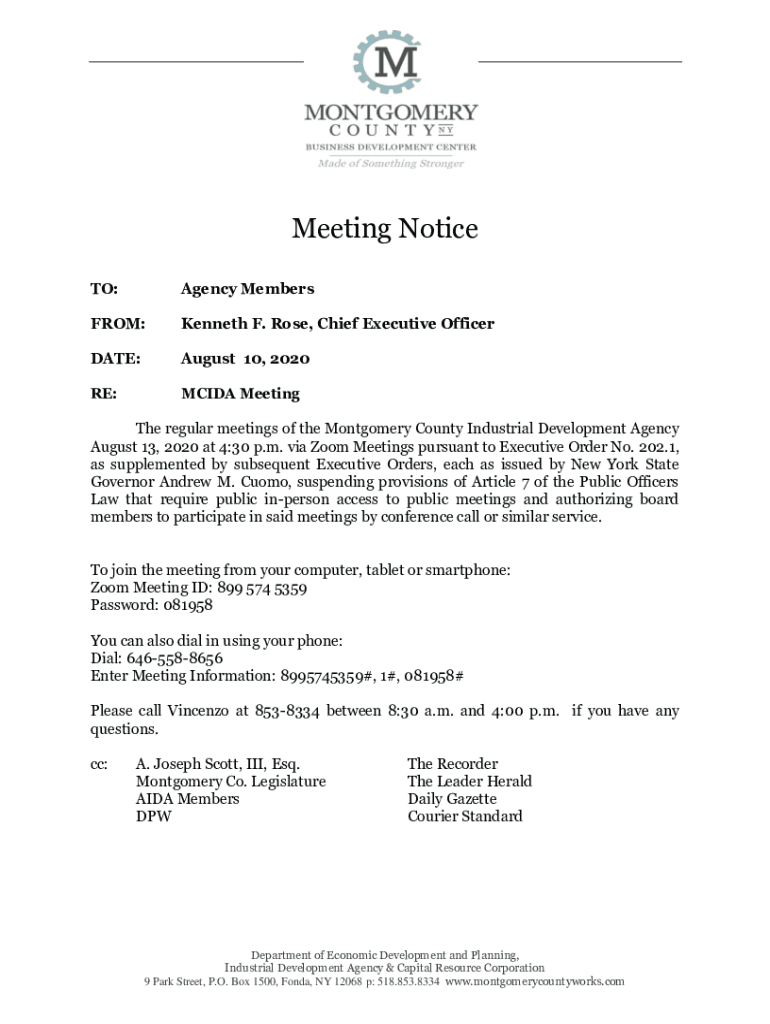 M

MONTGOMERY
COUNTY NY
BUSINESS DEVELOPMENT CENTER
Made of Something Stronger

Meeting Notice

TO: Agency Members

FROM: Kenneth F. Rose, Chief Executive Officer

DATE: August 10, 2020

RE: MCIDA Meeting

The regular meetings of the Montgomery County Industrial Development Agency August 13, 2020 at 4:30 p.m. via Zoom Meetings pursuant to Executive Order No. 202.1, as supplemented by subsequent Executive Orders, each as issued by New York State Governor Andrew M. Cuomo, suspending provisions of Article 7 of the Public Officers Law that require public in-person access to public meetings and authorizing board members to participate in said meetings by conference call or similar service.

To join the meeting from your computer, tablet or smartphone:
Zoom Meeting ID: 899 574 5359
Password: 081958

You can also dial in using your phone:
Dial: 646-558-8656
Enter Meeting Information: 8995745359#, 1#, 081958#

Please call Vincenzo at 853-8334 between 8:30 a.m. and 4:00 p.m. if you have any questions.

cc: A. Joseph Scott, III, Esq.
Montgomery Co. Legislature
AIDA Members
DPW

The Recorder
The Leader Herald
Daily Gazette
Courier Standard

Department of Economic Development and Planning,
Industrial Development Agency & Capital Resource Corporation
9 Park Street, P.O. Box 1500, Fonda, NY 12068 p: 518.853.8334 www.montgomerycountyworks.com